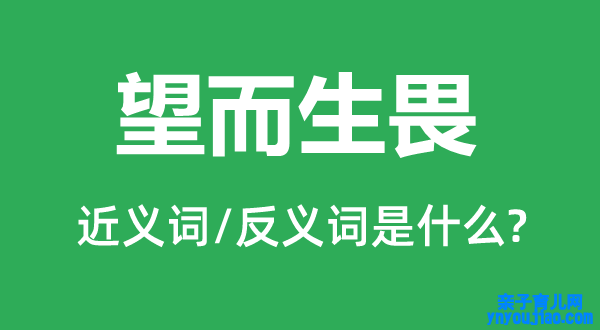 望而生畏

近义词/反义词是什么?

亲子育儿网
ynyoujiao.com